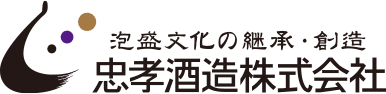 泡盛文化の継承・創造
忠孝酒造株式会社